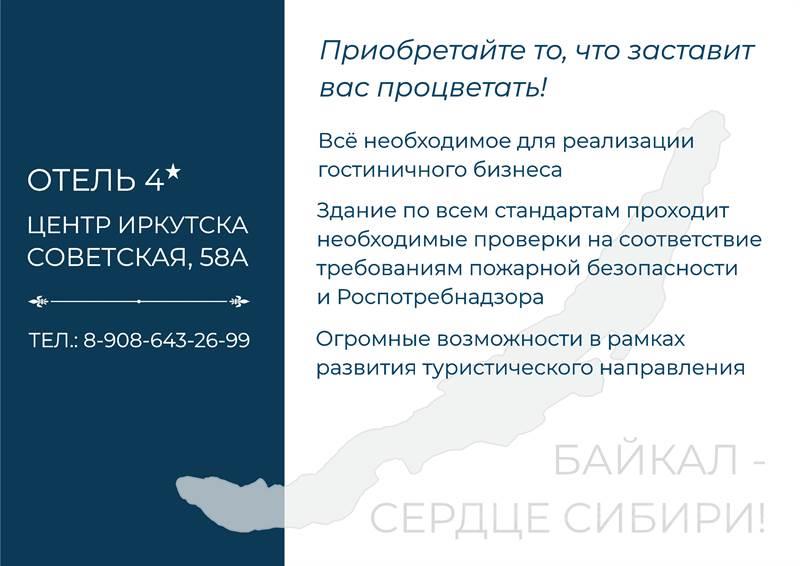 ОТЕЛЬ 4★

ЦЕНТР ИРКУТСКА
СОВЕТСКАЯ, 58А

ТЕЛ.: 8-908-643-26-99

Приобретайте то, что заставит вас процветать!

Всё необходимое для реализации гостиничного бизнеса

Здание по всем стандартам проходит необходимые проверки на соответствие требованиям пожарной безопасности и Роспотребнадзора

Огромные возможности в рамках развития туристического направления

БАЙКАЛ -
СЕРДЦЕ СИБИРИ!